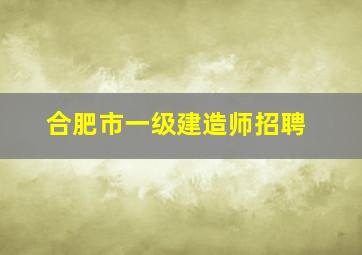 合肥市一级建造师招聘